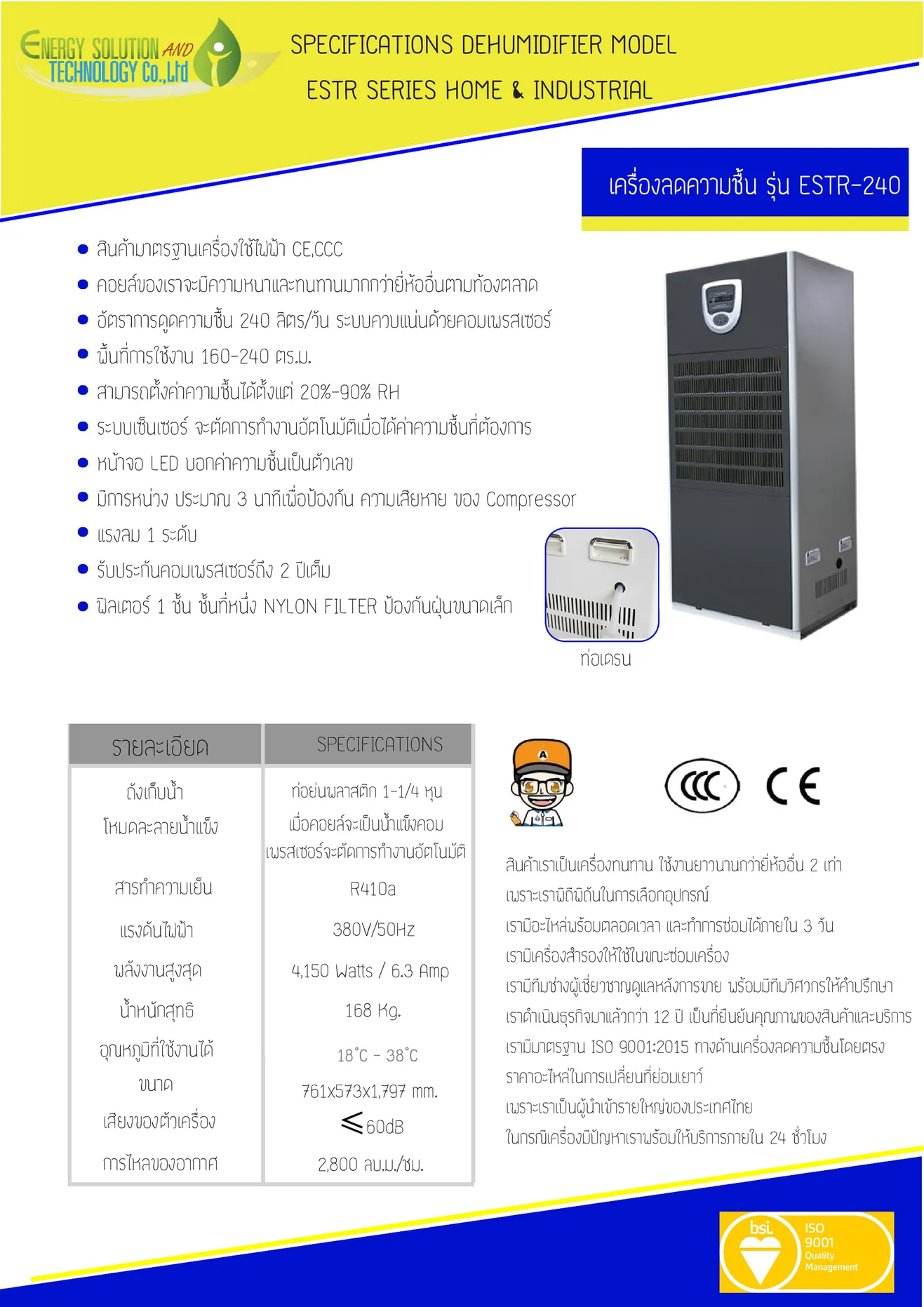 ENERGY SOLUTION AND TECHNOLOGY Co.,Ltd

SPECIFICATIONS DEHUMIDIFIER MODEL
ESTR SERIES HOME & INDUSTRIAL

เครื่องลดความชื้น รุ่น ESTR-240

- สินค้ามาตรฐานเครื่องใช้ไฟฟ้า CE,CCC
- คอยล์ของเราจะมีความหนาและทนทานมากกว่ายี่ห้ออื่นตามท้องตลาด
- อัตราการดูดความชื้น 240 ลิตร/วัน ระบบควบแน่นด้วยคอมเพรสเซอร์
- พื้นที่การใช้งาน 160-240 ตร.ม.
- สามารถตั้งค่าความชื้นได้ตั้งแต่ 20%-90% RH
- ระบบเซ็นเซอร์ จะตัดการทำงานอัตโนมัติเมื่อได้ค่าความชื้นที่ต้องการ
- หน้าจอ LED บอกค่าความชื้นเป็นตัวเลข
- มีการหน่วง ประมาณ 3 นาทีเพื่อป้องกัน ความเสียหาย ของ Compressor
- แรงลม 1 ระดับ
- รับประกันคอมเพรสเซอร์ถึง 2 ปีเต็ม
- ฟิลเตอร์ 1 ชั้น ชั้นที่หนึ่ง NYLON FILTER ป้องกันฝุ่นขนาดเล็ก

ท่อเดรน

| รายละเอียด | SPECIFICATIONS |
|---|---|
| ถังเก็บน้ำ | ท่อย่นพลาสติก 1-1/4 หุน |
| โหมดละลายน้ำแข็ง | เมื่อคอยล์จะเป็นน้ำแข็งคอมเพรสเซอร์จะตัดการทำงานอัตโนมัติ |
| สารทำความเย็น | R410a |
| แรงดันไฟฟ้า | 380V/50Hz |
| พลังงานสูงสุด | 4,150 Watts / 6.3 Amp |
| น้ำหนักสุทธิ | 168 Kg. |
| อุณหภูมิที่ใช้งานได้ | 18°C - 38°C |
| ขนาด | 761x573x1,797 mm. |
| เสียงของตัวเครื่อง | $\leqslant$60dB |
| การไหลของอากาศ | 2,800 ลบ.ม./ชม. |

A

CCC CE

สินค้าเราเป็นเครื่องทนทาน ใช้งานยาวนานกว่ายี่ห้ออื่น 2 เท่า
เพราะเราพิถีพิถันในการเลือกอุปกรณ์
เรามีอะไหล่พร้อมตลอดเวลา และทำการซ่อมได้ภายใน 3 วัน
เรามีเครื่องสำรองให้ใช้ในขณะซ่อมเครื่อง
เรามีทีมช่างผู้เชี่ยวชาญดูแลหลังการขาย พร้อมมีทีมวิศวกรให้คำปรึกษา
เราดำเนินธุรกิจมาแล้วกว่า 12 ปี เป็นที่ยืนยันคุณภาพของสินค้าและบริการ
เรามีมาตรฐาน ISO 9001:2015 ทางด้านเครื่องลดความชื้นโดยตรง
ราคาอะไหล่ในการเปลี่ยนที่ย่อมเยาว์
เพราะเราเป็นผู้นำเข้ารายใหญ่ของประเทศไทย
ในกรณีเครื่องมีปัญหาเราพร้อมให้บริการภายใน 24 ชั่วโมง

bsi. ISO 9001 Quality Management